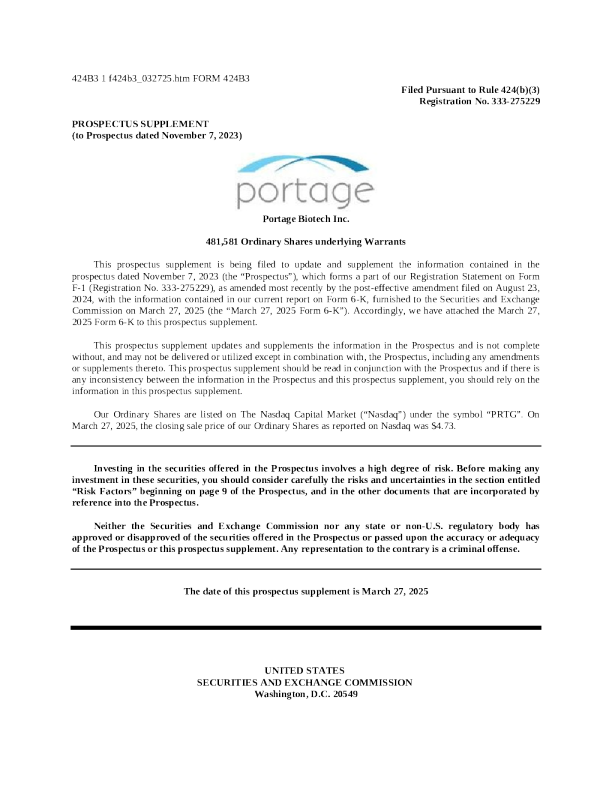 424B3 1 f424b3_032725.htm FORM 424B3

Filed Pursuant to Rule 424(b)(3)
Registration No. 333-275229

PROSPECTUS SUPPLEMENT
(to Prospectus dated November 7, 2023)

portage

Portage Biotech Inc.

481,581 Ordinary Shares underlying Warrants

This prospectus supplement is being filed to update and supplement the information contained in the prospectus dated November 7, 2023 (the "Prospectus"), which forms a part of our Registration Statement on Form F-1 (Registration No. 333-275229), as amended most recently by the post-effective amendment filed on August 23, 2024, with the information contained in our current report on Form 6-K, furnished to the Securities and Exchange Commission on March 27, 2025 (the "March 27, 2025 Form 6-K"). Accordingly, we have attached the March 27, 2025 Form 6-K to this prospectus supplement.

This prospectus supplement updates and supplements the information in the Prospectus and is not complete without, and may not be delivered or utilized except in combination with, the Prospectus, including any amendments or supplements thereto. This prospectus supplement should be read in conjunction with the Prospectus and if there is any inconsistency between the information in the Prospectus and this prospectus supplement, you should rely on the information in this prospectus supplement.

Our Ordinary Shares are listed on The Nasdaq Capital Market ("Nasdaq") under the symbol "PRTG". On March 27, 2025, the closing sale price of our Ordinary Shares as reported on Nasdaq was $4.73.

Investing in the securities offered in the Prospectus involves a high degree of risk. Before making any investment in these securities, you should consider carefully the risks and uncertainties in the section entitled "Risk Factors" beginning on page 9 of the Prospectus, and in the other documents that are incorporated by reference into the Prospectus.

Neither the Securities and Exchange Commission nor any state or non-U.S. regulatory body has approved or disapproved of the securities offered in the Prospectus or passed upon the accuracy or adequacy of the Prospectus or this prospectus supplement. Any representation to the contrary is a criminal offense.

The date of this prospectus supplement is March 27, 2025

UNITED STATES
SECURITIES AND EXCHANGE COMMISSION
Washington, D.C. 20549